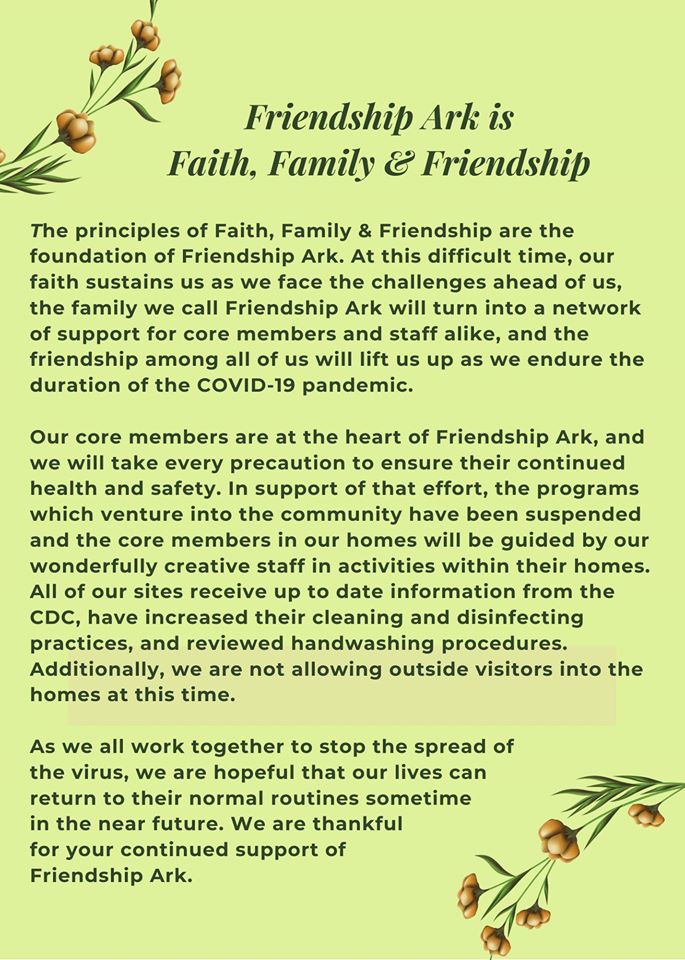 Friendship Ark is
Faith, Family & Friendship

The principles of Faith, Family & Friendship are the foundation of Friendship Ark. At this difficult time, our faith sustains us as we face the challenges ahead of us, the family we call Friendship Ark will turn into a network of support for core members and staff alike, and the friendship among all of us will lift us up as we endure the duration of the COVID-19 pandemic.

Our core members are at the heart of Friendship Ark, and we will take every precaution to ensure their continued health and safety. In support of that effort, the programs which venture into the community have been suspended and the core members in our homes will be guided by our wonderfully creative staff in activities within their homes. All of our sites receive up to date information from the CDC, have increased their cleaning and disinfecting practices, and reviewed handwashing procedures. Additionally, we are not allowing outside visitors into the homes at this time.

As we all work together to stop the spread of the virus, we are hopeful that our lives can return to their normal routines sometime in the near future. We are thankful for your continued support of Friendship Ark.